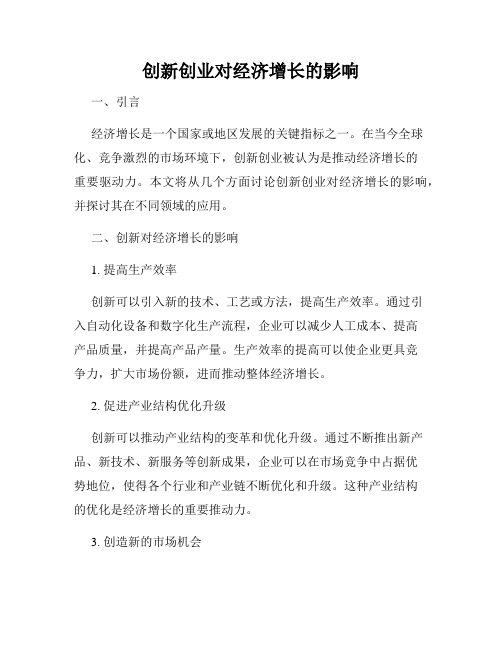 创新创业对经济增长的影响

一、引言

经济增长是一个国家或地区发展的关键指标之一。在当今全球化、竞争激烈的市场环境下，创新创业被认为是推动经济增长的重要驱动力。本文将从几个方面讨论创新创业对经济增长的影响，并探讨其在不同领域的应用。

二、创新对经济增长的影响

1. 提高生产效率

创新可以引入新的技术、工艺或方法，提高生产效率。通过引入自动化设备和数字化生产流程，企业可以减少人工成本、提高产品质量，并提高产品产量。生产效率的提高可以使企业更具竞争力，扩大市场份额，进而推动整体经济增长。

2. 促进产业结构优化升级

创新可以推动产业结构的变革和优化升级。通过不断推出新产品、新技术、新服务等创新成果，企业可以在市场竞争中占据优势地位，使得各个行业和产业链不断优化和升级。这种产业结构的优化是经济增长的重要推动力。

3. 创造新的市场机会